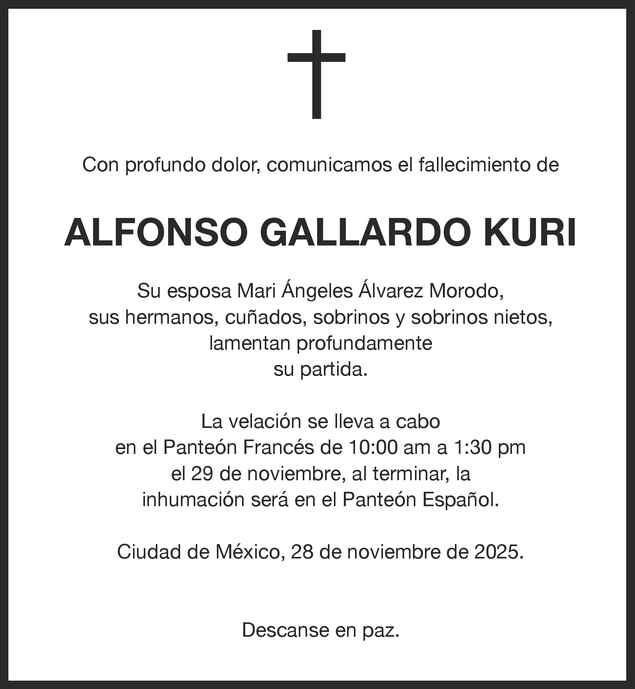 Con profundo dolor, comunicamos el fallecimiento de

ALFONSO GALLARDO KURI

Su esposa Mari Ángeles Álvarez Morodo, sus hermanos, cuñados, sobrinos y sobrinos nietos, lamentan profundamente su partida.

La velación se lleva a cabo en el Panteón Francés de 10:00 am a 1:30 pm el 29 de noviembre, al terminar, la inhumación será en el Panteón Español.

Ciudad de México, 28 de noviembre de 2025.

Descanse en paz.